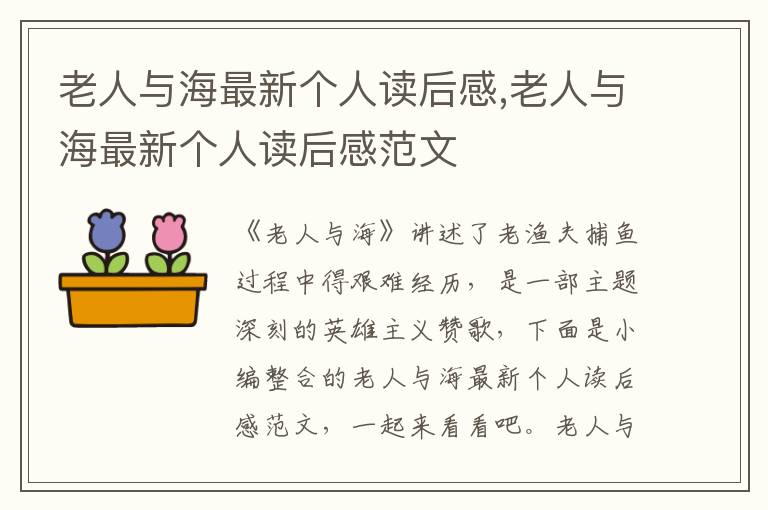 老人与海最新个人读后感,老人与海最新个人读后感范文

《老人与海》讲述了老渔夫捕鱼过程中得艰难经历，是一部主题深刻的英雄主义赞歌，下面是小编整合的老人与海最新个人读后感范文，一起来看看吧。老人与